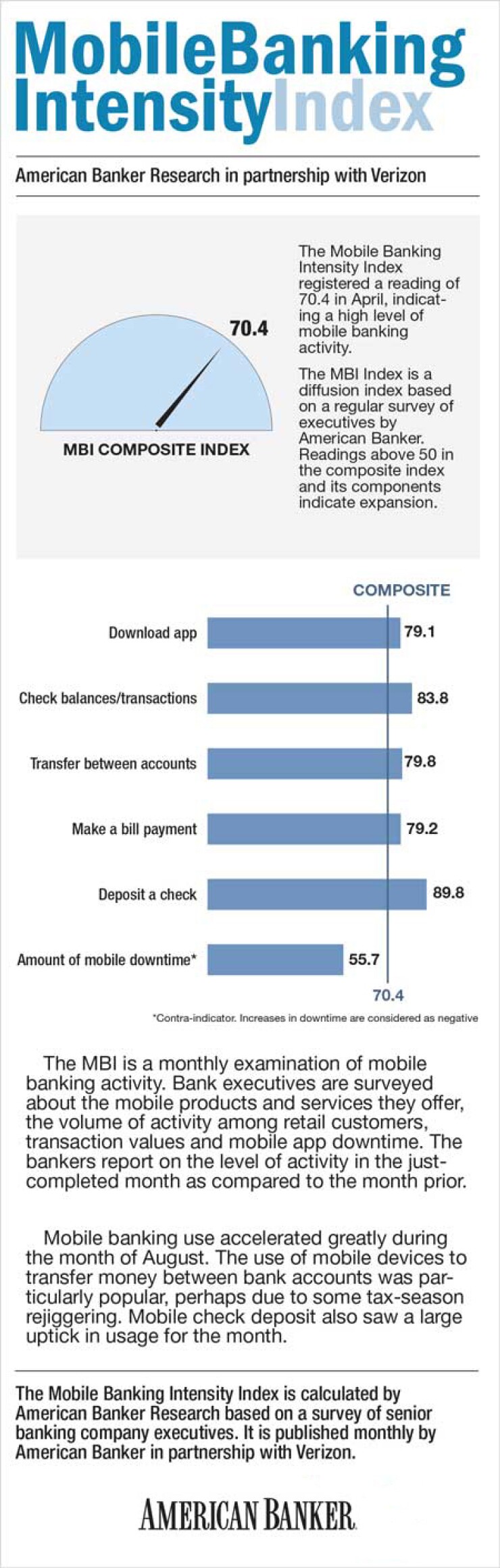 MobileBanking IntensityIndex

American Banker Research in partnership with Verizon

70.4

MBI COMPOSITE INDEX

The Mobile Banking Intensity Index registered a reading of 70.4 in April, indicating a high level of mobile banking activity.

The MBI Index is a diffusion index based on a regular survey of executives by American Banker. Readings above 50 in the composite index and its components indicate expansion.

COMPOSITE

Download app 79.1

Check balances/transactions 83.8

Transfer between accounts 79.8

Make a bill payment 79.2

Deposit a check 89.8

Amount of mobile downtime* 55.7

70.4

*Contra-indicator. Increases in downtime are considered as negative

The MBI is a monthly examination of mobile banking activity. Bank executives are surveyed about the mobile products and services they offer, the volume of activity among retail customers, transaction values and mobile app downtime. The bankers report on the level of activity in the just-completed month as compared to the month prior.

Mobile banking use accelerated greatly during the month of August. The use of mobile devices to transfer money between bank accounts was particularly popular, perhaps due to some tax-season rejiggering. Mobile check deposit also saw a large uptick in usage for the month.

The Mobile Banking Intensity Index is calculated by American Banker Research based on a survey of senior banking company executives. It is published monthly by American Banker in partnership with Verizon.

AMERICAN BANKER.